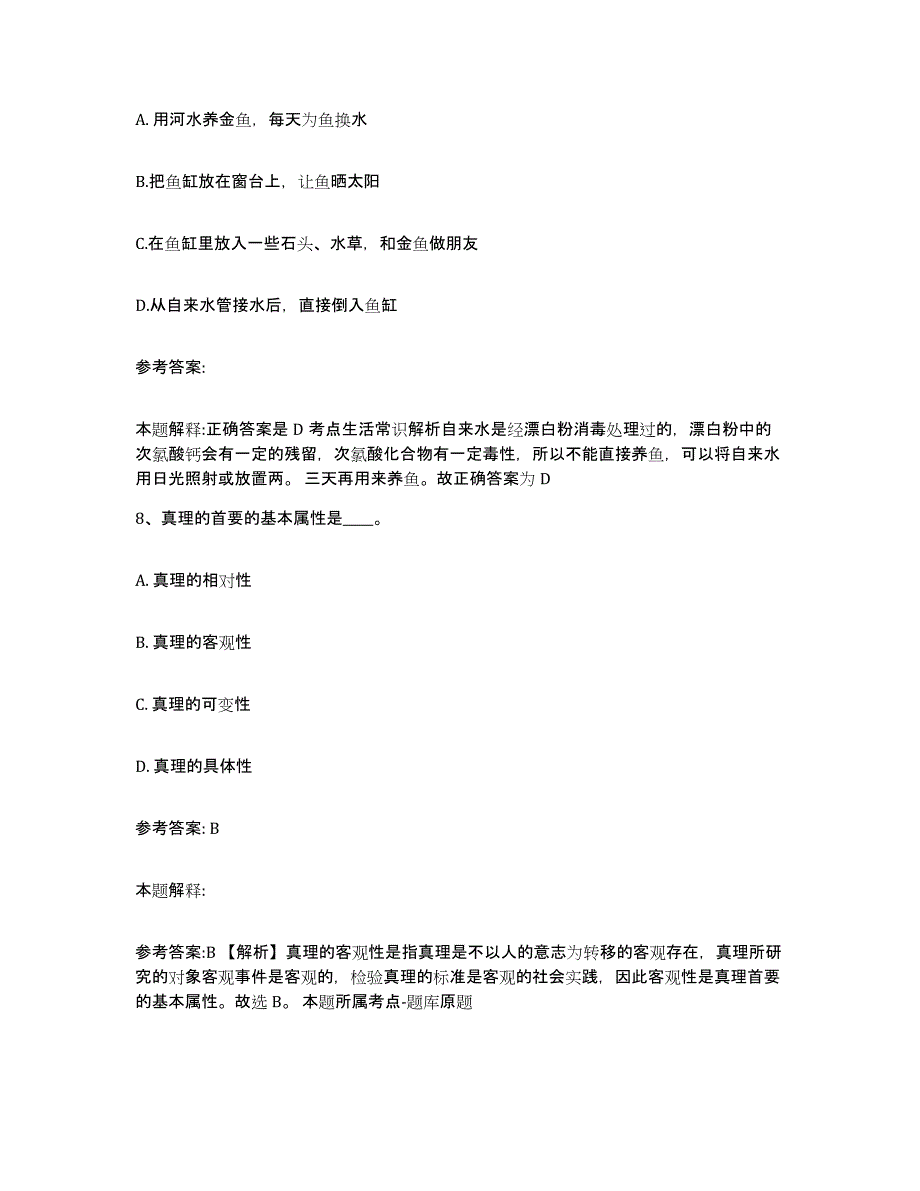 A. 用河水养金鱼，每天为鱼换水

B.把鱼缸放在窗台上，让鱼晒太阳

C.在鱼缸里放入一些石头、水草，和金鱼做朋友

D.从自来水管接水后，直接倒入鱼缸

参考答案:

本题解释:正确答案是 D 考点生活常识解析自来水是经漂白粉消毒处理过的，漂白粉中的次氯酸钙会有一定的残留，次氯酸化合物有一定毒性，所以不能直接养鱼，可以将自来水用日光照射或放置两。三天再用来养鱼。故正确答案为 D

8、真理的首要的基本属性是____。

A. 真理的相对性

B. 真理的客观性

C. 真理的可变性

D. 真理的具体性

参考答案: B

本题解释:

参考答案:B 【解析】真理的客观性是指真理是不以人的意志为转移的客观存在，真理所研究的对象客观事件是客观的，检验真理的标准是客观的社会实践，因此客观性是真理首要的基本属性。故选 B。 本题所属考点-题库原题